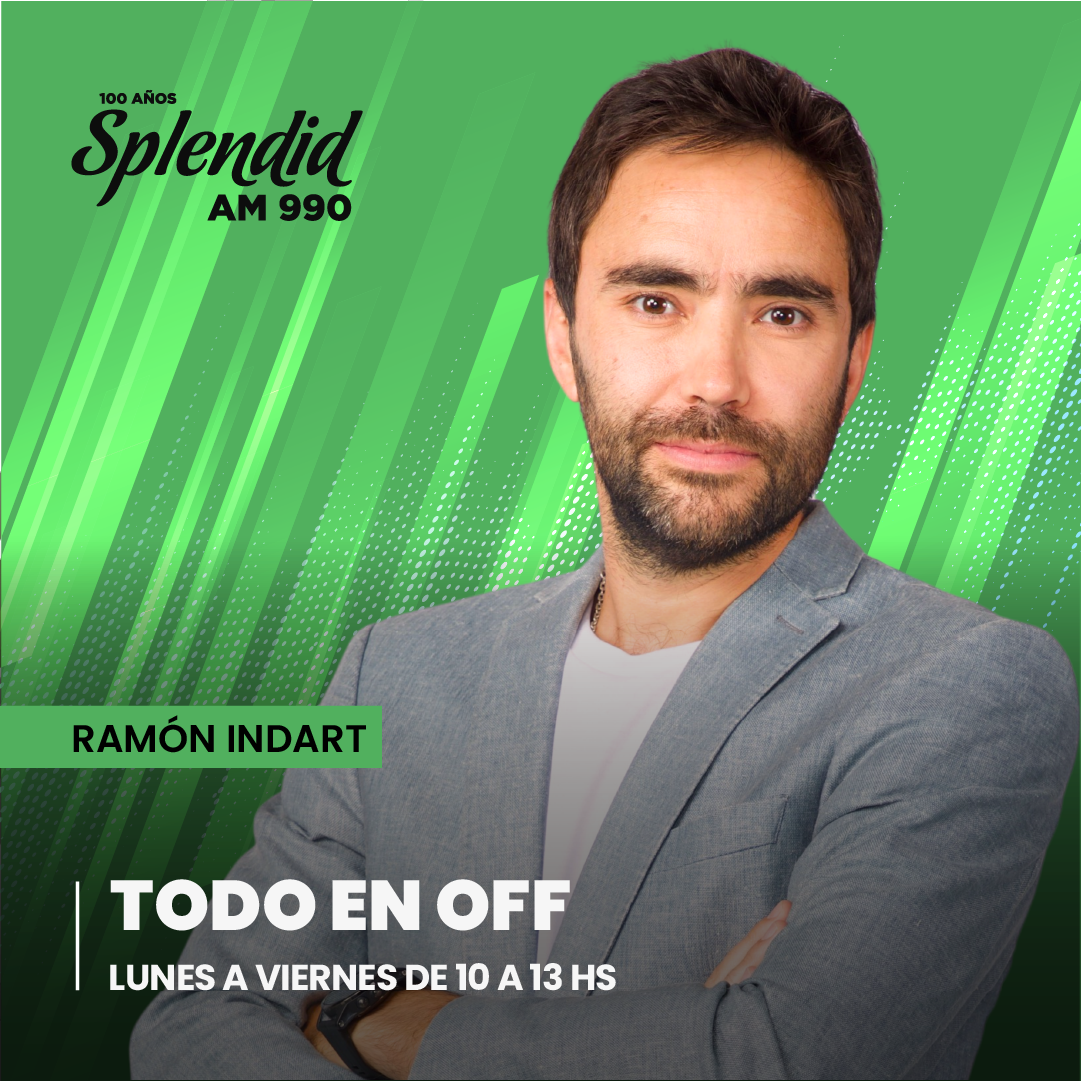 100 AÑOS
Splendid
AM 990

RAMÓN INDART

TODO EN OFF
LUNES A VIERNES DE 10 A 13 HS